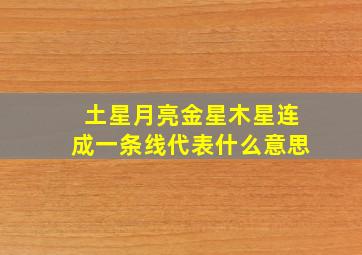 土星月亮金星木星连成一条线代表什么意思